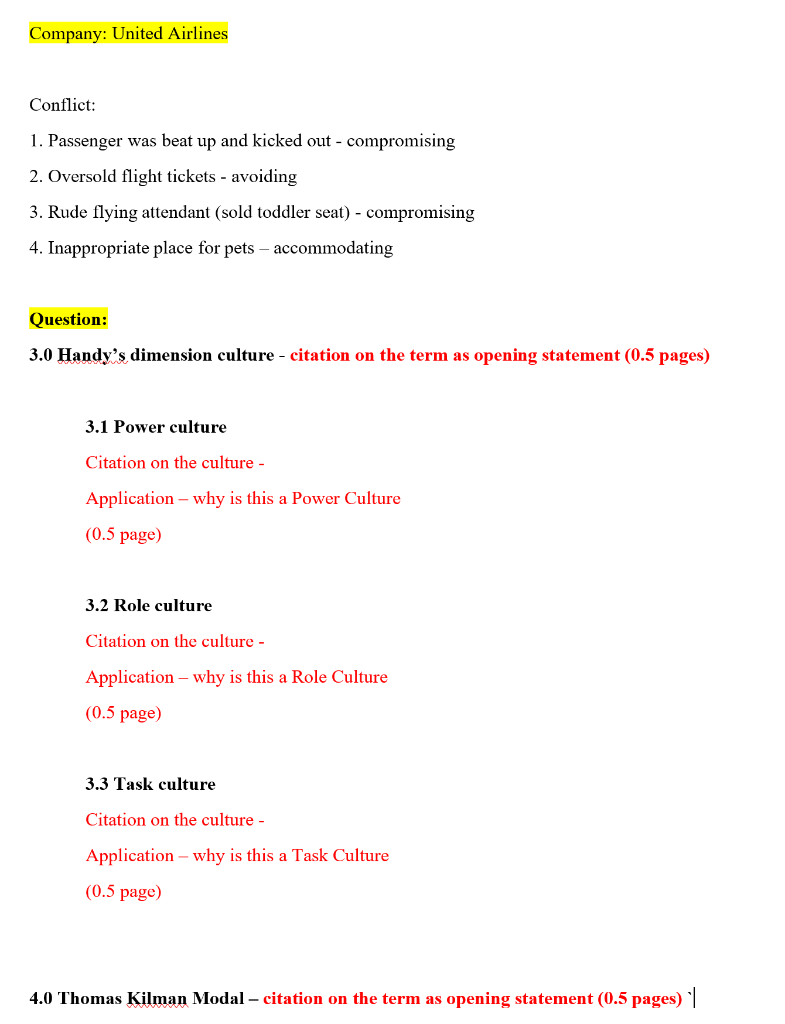 Company: United Airlines

Conflict:

1. Passenger was beat up and kicked out - compromising

2. Oversold flight tickets - avoiding

3. Rude flying attendant (sold toddler seat) - compromising

4. Inappropriate place for pets – accommodating

Question:

3.0 Handy's dimension culture - citation on the term as opening statement (0.5 pages)

3.1 Power culture

Citation on the culture -

Application – why is this a Power Culture

(0.5 page)

3.2 Role culture

Citation on the culture -

Application – why is this a Role Culture

(0.5 page)

3.3 Task culture

Citation on the culture -

Application – why is this a Task Culture

(0.5 page)

4.0 Thomas Kilman Modal – citation on the term as opening statement (0.5 pages) `